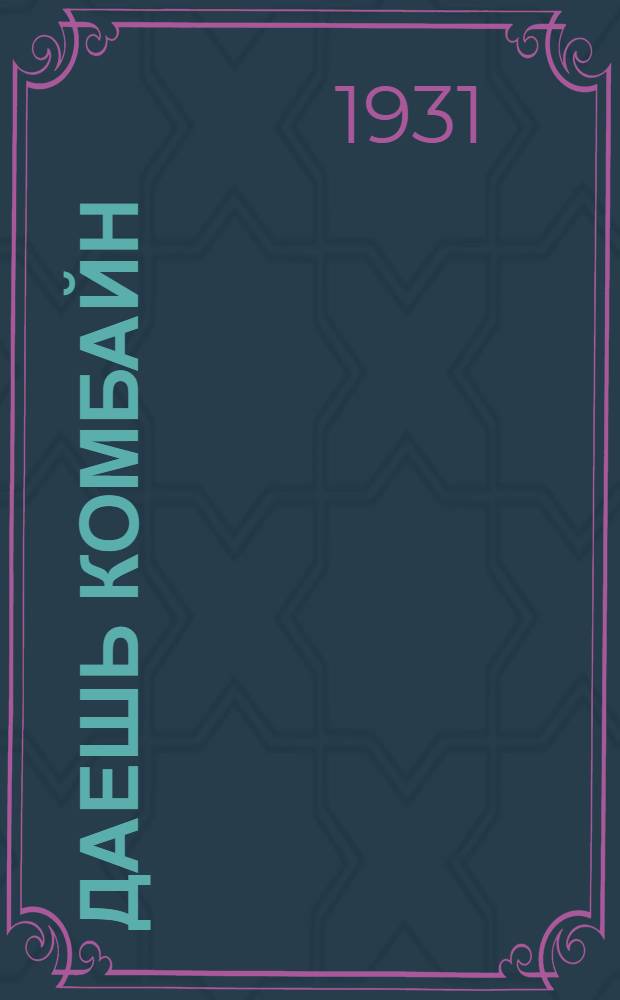 1931

ДАЕШЬ КОМБАЙН